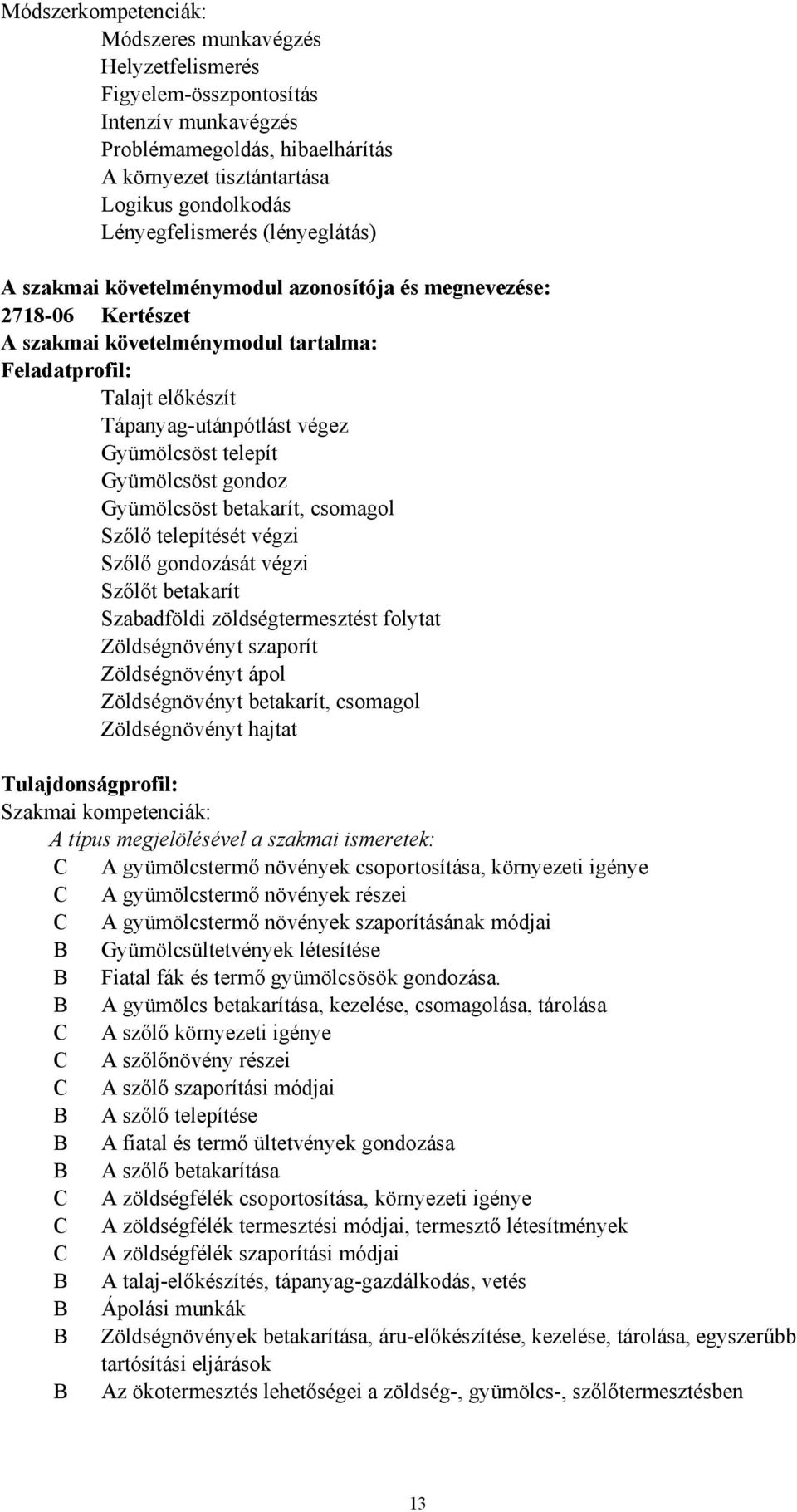 Módszerkompetenciák:
Módszeres munkavégzés
Helyzetfelismerés
Figyelem-összpontosítás
Intenzív munkavégzés
Problémamegoldás, hibaelhárítás
A környezet tisztántartása
Logikus gondolkodás
Lényegfelismerés (lényeglátás)

A szakmai követelménymodul azonosítója és megnevezése:
2718-06 Kertészet
A szakmai követelménymodul tartalma:
Feladatprofil:
Talajt előkészít
Tápanyag-utánpótlást végez
Gyümölcsöst telepít
Gyümölcsöst gondoz
Gyümölcsöst betakarít, csomagol
Szőlő telepítését végzi
Szőlő gondozását végzi
Szőlőt betakarít
Szabadföldi zöldségtermesztést folytat
Zöldségnövényt szaporít
Zöldségnövényt ápol
Zöldségnövényt betakarít, csomagol
Zöldségnövényt hajtat

Tulajdonságprofil:
Szakmai kompetenciák:
A típus megjelölésével a szakmai ismeretek:
C A gyümölcstermő növények csoportosítása, környezeti igénye
C A gyümölcstermő növények részei
C A gyümölcstermő növények szaporításának módjai
B Gyümölcsültetvények létesítése
B Fiatal fák és termő gyümölcsösök gondozása.
B A gyümölcs betakarítása, kezelése, csomagolása, tárolása
C A szőlő környezeti igénye
C A szőlőnövény részei
C A szőlő szaporítási módjai
B A szőlő telepítése
B A fiatal és termő ültetvények gondozása
B A szőlő betakarítása
C A zöldségfélék csoportosítása, környezeti igénye
C A zöldségfélék termesztési módjai, termesztő létesítmények
C A zöldségfélék szaporítási módjai
B A talaj-előkészítés, tápanyag-gazdálkodás, vetés
B Ápolási munkák
B Zöldségnövények betakarítása, áru-előkészítése, kezelése, tárolása, egyszerűbb tartósítási eljárások
B Az ökotermesztés lehetőségei a zöldség-, gyümölcs-, szőlőtermesztésben

13